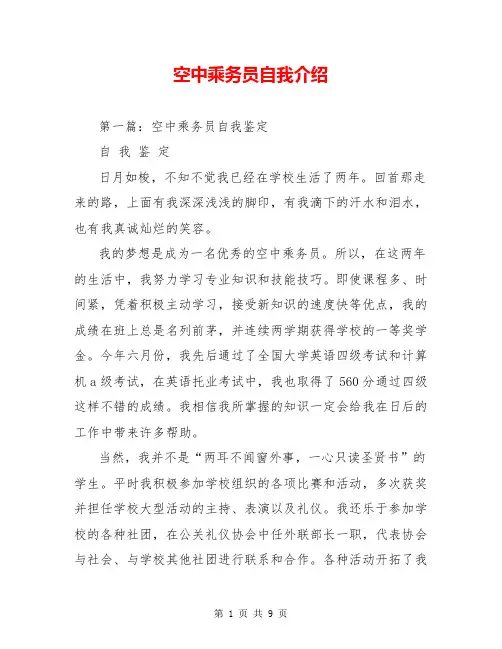 空中乘务员自我介绍

第一篇：空中乘务员自我鉴定

自 我 鉴 定

日月如梭，不知不觉我已经在学校生活了两年。回首那走来的路，上面有我深深浅浅的脚印，有我滴下的汗水和泪水，也有我真诚灿烂的笑容。

我的梦想是成为一名优秀的空中乘务员。所以，在这两年的生活中，我努力学习专业知识和技能技巧。即使课程多、时间紧，凭着积极主动学习，接受新知识的速度快等优点，我的成绩在班上总是名列前茅，并连续两学期获得学校的一等奖学金。今年六月份，我先后通过了全国大学英语四级考试和计算机a级考试，在英语托业考试中，我也取得了560分通过四级这样不错的成绩。我相信我所掌握的知识一定会给我在日后的工作中带来许多帮助。

当然，我并不是“两耳不闻窗外事，一心只读圣贤书”的学生。平时我积极参加学校组织的各项比赛和活动，多次获奖并担任学校大型活动的主持、表演以及礼仪。我还乐于参加学校的各种社团，在公关礼仪协会中任外联部长一职，代表协会与社会、与学校其他社团进行联系和合作。各种活动开拓了我

第 1 页 共 9 页